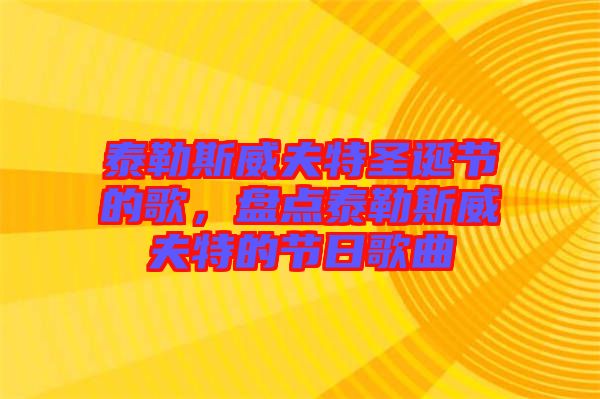 泰勒斯威夫特圣诞节的歌，盘点泰勒斯威夫特的节日歌曲